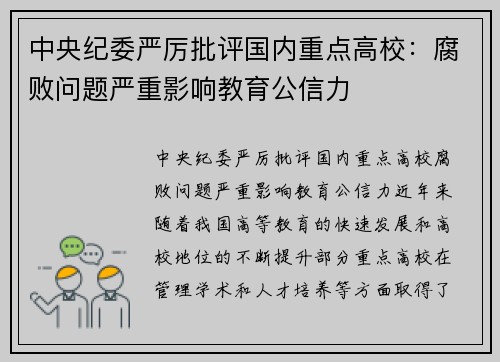 中央纪委严厉批评国内重点高校：腐败问题严重影响教育公信力

中央纪委严厉批评国内重点高校腐败问题严重影响教育公信力近年来随着我国高等教育的快速发展和高校地位的不断提升部分重点高校在管理学术和人才培养等方面取得了